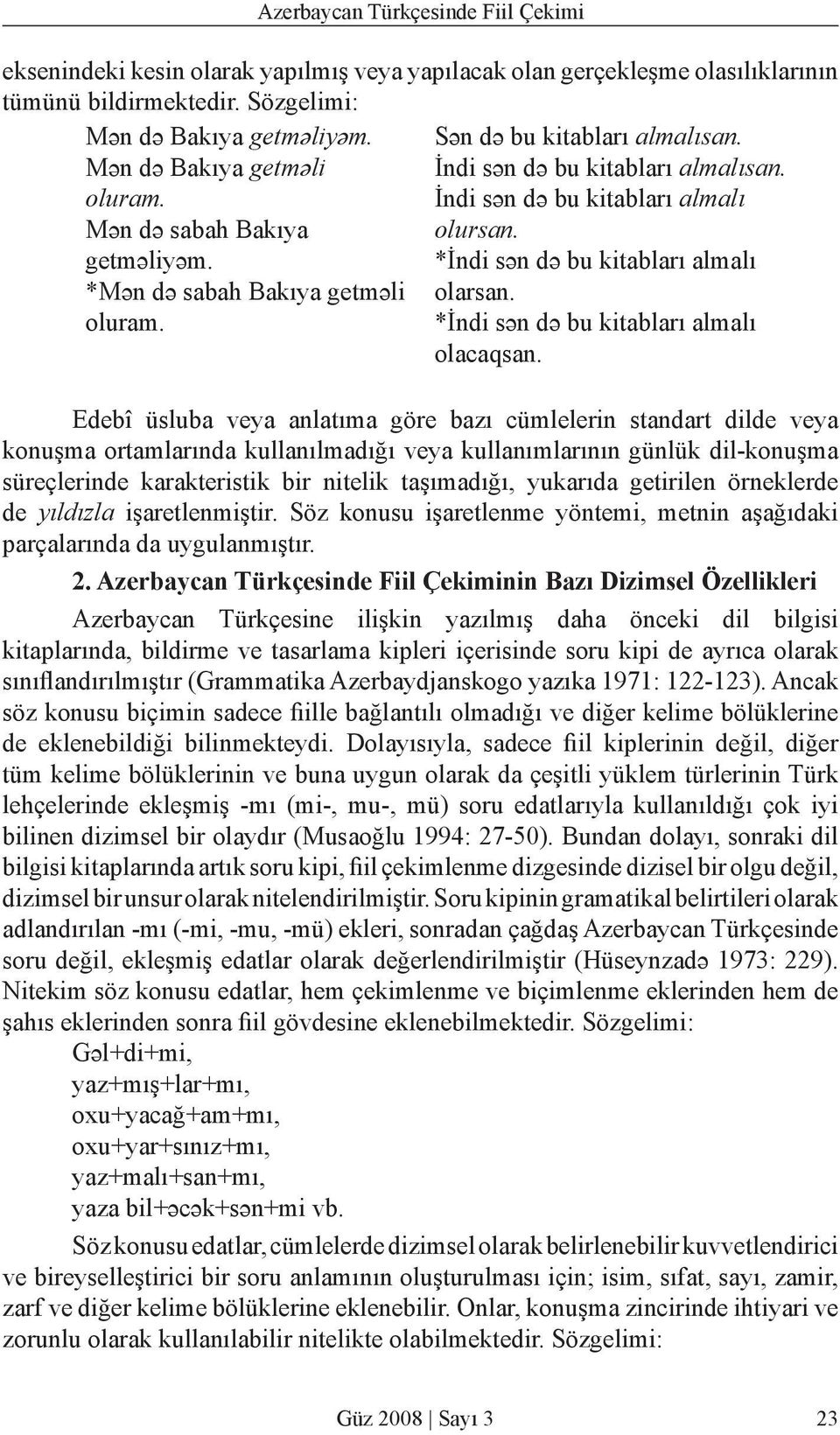 Azerbaycan Türkçesinde Fiil Çekimi

eksenindeki kesin olarak yapılmış veya yapılacak olan gerçekleşme olasılıklarının tümünü bildirmektedir. Sözgelimi:

Mən də Bakıya getməliyəm.
Mən də Bakıya getməli oluram.
Mən də sabah Bakıya getməliyəm.
*Mən də sabah Bakıya getməli oluram.

Sən də bu kitabları almalısan.
İndi sən də bu kitabları almalısan.
İndi sən də bu kitabları almalı olursan.
*İndi sən də bu kitabları almalı olarsan.
*İndi sən də bu kitabları almalı olacaqsan.

Edebî üsluba veya anlatıma göre bazı cümlelerin standart dilde veya konuşma ortamlarında kullanılmadığı veya kullanımlarının günlük dil-konuşma süreçlerinde karakteristik bir nitelik taşımadığı, yukarıda getirilen örneklerde de yıldızla işaretlenmiştir. Söz konusu işaretlenme yöntemi, metnin aşağıdaki parçalarında da uygulanmıştır.

2. Azerbaycan Türkçesinde Fiil Çekiminin Bazı Dizimsel Özellikleri

Azerbaycan Türkçesine ilişkin yazılmış daha önceki dil bilgisi kitaplarında, bildirme ve tasarlama kipleri içerisinde soru kipi de ayrıca olarak sınıflandırılmıştır (Grammatika Azerbaydjanskogo yazıka 1971: 122-123). Ancak söz konusu biçimin sadece fiille bağlantılı olmadığı ve diğer kelime bölüklerine de eklenebildiği bilinmekteydi. Dolayısıyla, sadece fiil kiplerinin değil, diğer tüm kelime bölüklerinin ve buna uygun olarak da çeşitli yüklem türlerinin Türk lehçelerinde ekleşmiş -mı (mi-, mu-, mü) soru edatlarıyla kullanıldığı çok iyi bilinen dizimsel bir olaydır (Musaoğlu 1994: 27-50). Bundan dolayı, sonraki dil bilgisi kitaplarında artık soru kipi, fiil çekimlenme dizgesinde dizisel bir olgu değil, dizimsel bir unsur olarak nitelendirilmiştir. Soru kipinin gramatikal belirtileri olarak adlandırılan -mı (-mi, -mu, -mü) ekleri, sonradan çağdaş Azerbaycan Türkçesinde soru değil, ekleşmiş edatlar olarak değerlendirilmiştir (Hüseynzadə 1973: 229). Nitekim söz konusu edatlar, hem çekimlenme ve biçimlenme eklerinden hem de şahıs eklerinden sonra fiil gövdesine eklenebilmektedir. Sözgelimi:

Gəl+di+mi,
yaz+mış+lar+mı,
oxu+yacağ+am+mı,
oxu+yar+sınız+mı,
yaz+malı+san+mı,
yaza bil+əcək+sən+mi vb.

Söz konusu edatlar, cümlelerde dizimsel olarak belirlenebilir kuvvetlendirici ve bireyselleştirici bir soru anlamının oluşturulması için; isim, sıfat, sayı, zamir, zarf ve diğer kelime bölüklerine eklenebilir. Onlar, konuşma zincirinde ihtiyari ve zorunlu olarak kullanılabilir nitelikte olabilmektedir. Sözgelimi:

Güz 2008 | Sayı 3 23